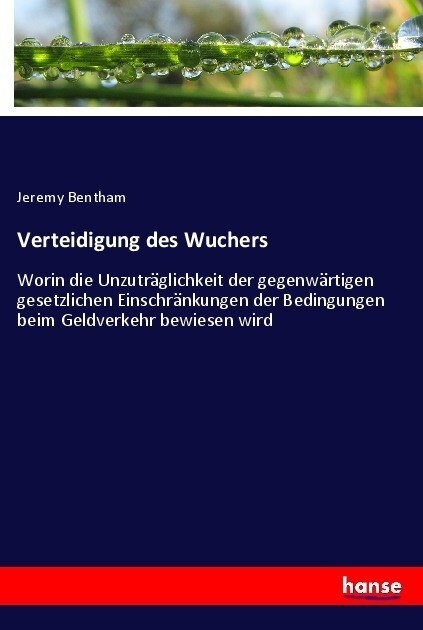 Jeremy Bentham

Verteidigung des Wuchers

Worin die Unzuträglichkeit der gegenwärtigen gesetzlichen Einschränkungen der Bedingungen beim Geldverkehr bewiesen wird

hanse